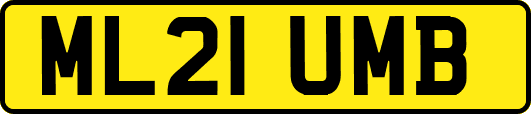 ML21 UMB